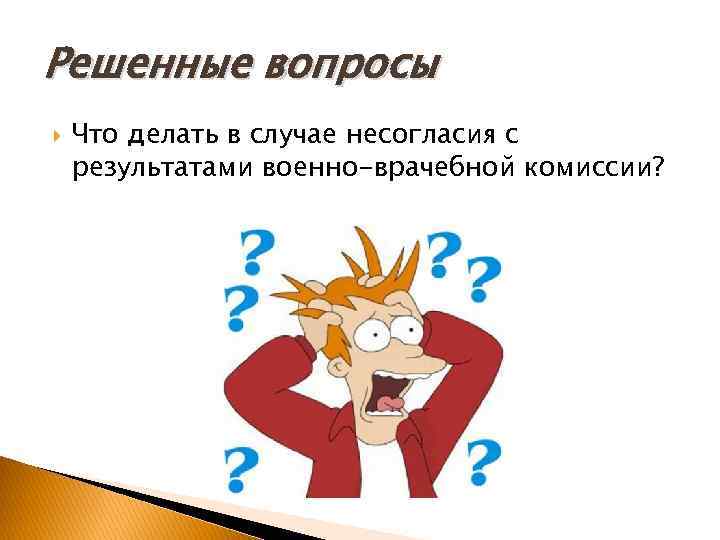 Решенные вопросы

Что делать в случае несогласия с результатами военно-врачебной комиссии?

?
?
?
?
?
?